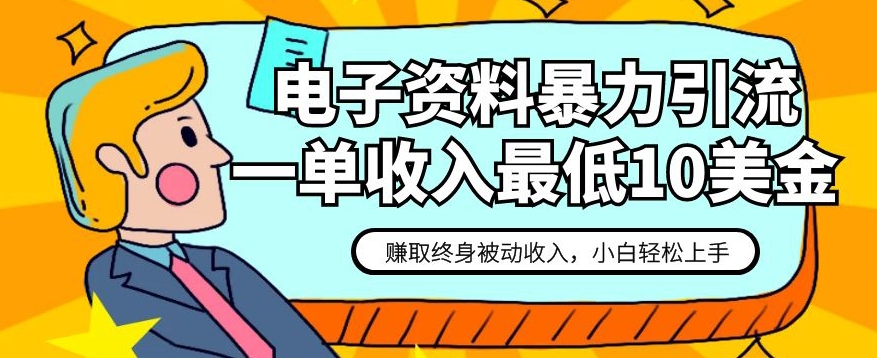 电子资料暴力引流
一单收入最低10美金

赚取终身被动收入，小白轻松上手